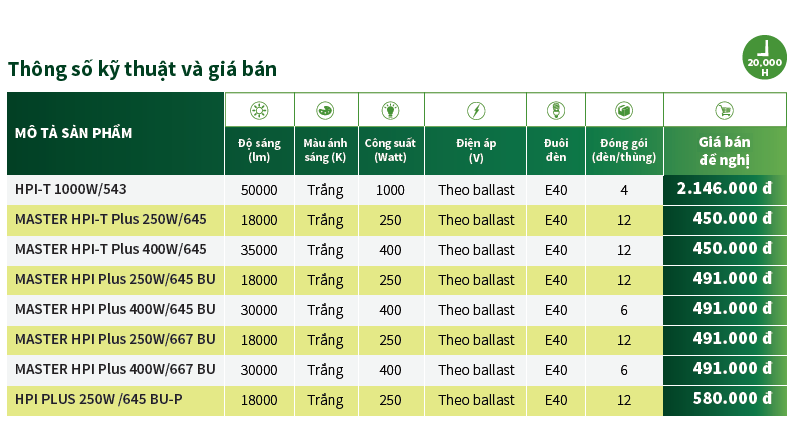 Thông số kỹ thuật và giá bán

20,000 H

| MÔ TẢ SẢN PHẨM | Độ sáng (lm) | Màu ánh sáng (K) | Công suất (Watt) | Điện áp (V) | Đuôi đèn | Đóng gói (đèn/thùng) | Giá bán đề nghị |
|---|---|---|---|---|---|---|---|
| HPI-T 1000W/543 | 50000 | Trắng | 1000 | Theo ballast | E40 | 4 | 2.146.000 đ |
| MASTER HPI-T Plus 250W/645 | 18000 | Trắng | 250 | Theo ballast | E40 | 12 | 450.000 đ |
| MASTER HPI-T Plus 400W/645 | 35000 | Trắng | 400 | Theo ballast | E40 | 12 | 450.000 đ |
| MASTER HPI Plus 250W/645 BU | 18000 | Trắng | 250 | Theo ballast | E40 | 12 | 491.000 đ |
| MASTER HPI Plus 400W/645 BU | 30000 | Trắng | 400 | Theo ballast | E40 | 6 | 491.000 đ |
| MASTER HPI Plus 250W/667 BU | 18000 | Trắng | 250 | Theo ballast | E40 | 12 | 491.000 đ |
| MASTER HPI Plus 400W/667 BU | 30000 | Trắng | 400 | Theo ballast | E40 | 6 | 491.000 đ |
| HPI PLUS 250W /645 BU-P | 18000 | Trắng | 250 | Theo ballast | E40 | 12 | 580.000 đ |